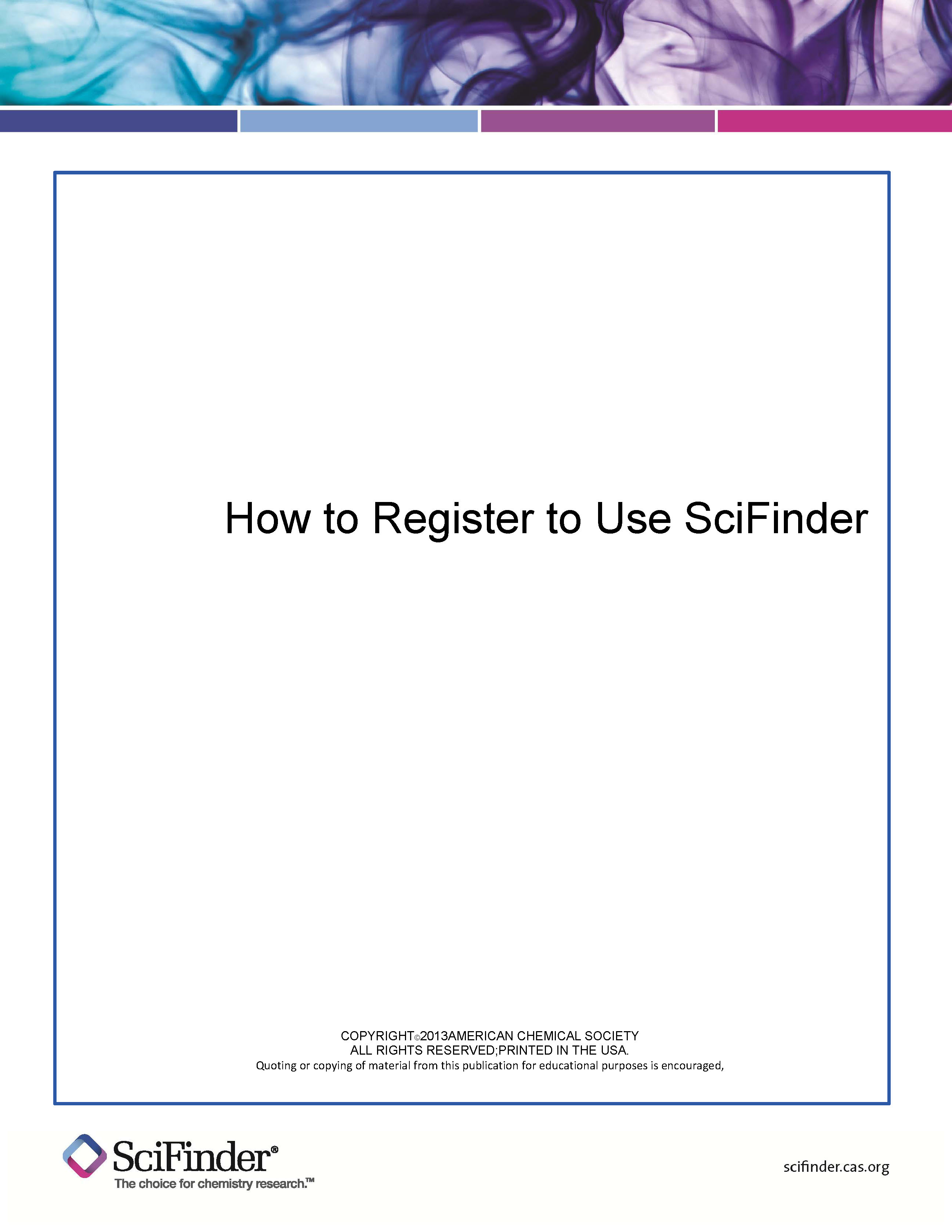 How to Register to Use SciFinder

COPYRIGHT©2013AMERICAN CHEMICAL SOCIETY
ALL RIGHTS RESERVED;PRINTED IN THE USA.
Quoting or copying of material from this publication for educational purposes is encouraged,

SciFinder®
The choice for chemistry research.™

scifinder.cas.org